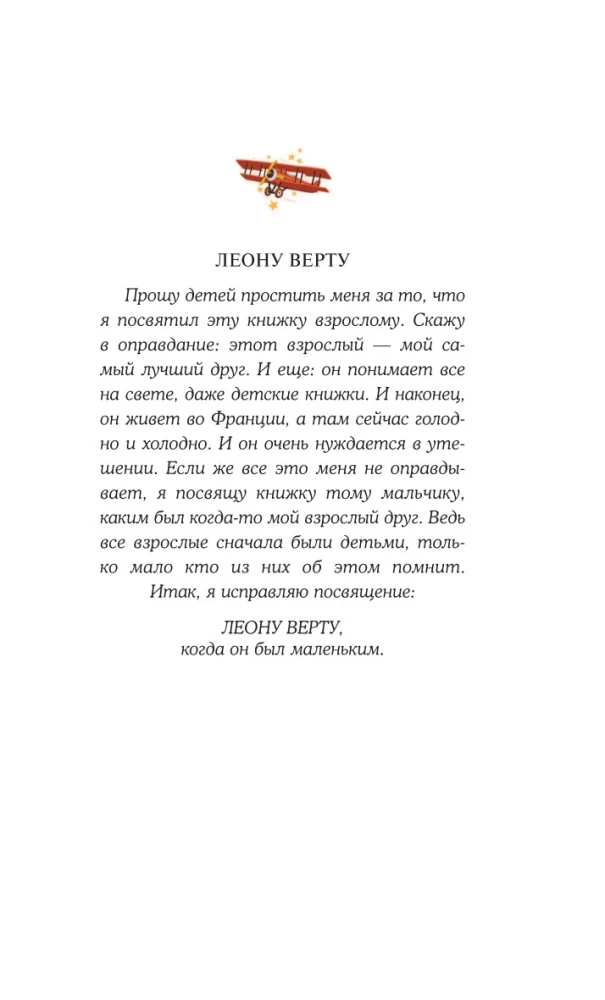 ЛЕОНУ ВЕРТУ

Прошу детей простить меня за то, что я посвятил эту книжку взрослому. Скажу в оправдание: этот взрослый — мой самый лучший друг. И еще: он понимает все на свете, даже детские книжки. И наконец, он живет во Франции, а там сейчас голодно и холодно. И он очень нуждается в утешении. Если же все это меня не оправдывает, я посвящу книжку тому мальчику, каким был когда-то мой взрослый друг. Ведь все взрослые сначала были детьми, только мало кто из них об этом помнит.

Итак, я исправляю посвящение:

ЛЕОНУ ВЕРТУ,
когда он был маленьким.